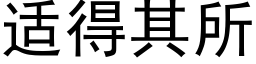 适得其所